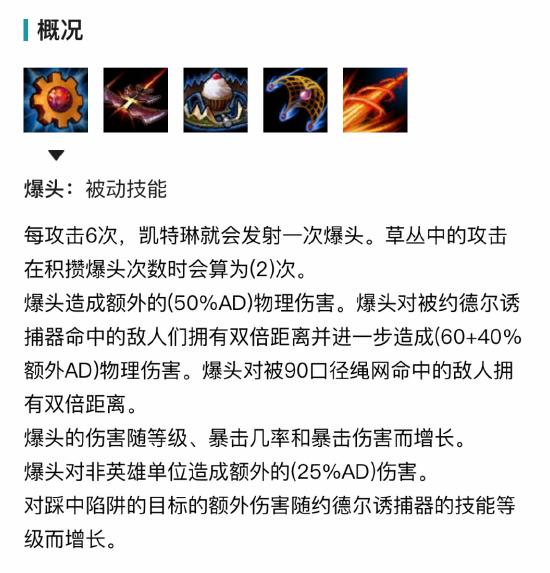 概况

爆头：被动技能

每攻击6次，凯特琳就会发射一次爆头。草丛中的攻击在积攒爆头次数时会算为(2)次。
爆头造成额外的(50%AD)物理伤害。爆头对被约德尔诱捕器命中的敌人们拥有双倍距离并进一步造成(60+40%额外AD)物理伤害。爆头对被90口径绳网命中的敌人拥有双倍距离。
爆头的伤害随等级、暴击几率和暴击伤害而增长。
爆头对非英雄单位造成额外的(25%AD)伤害。
对踩中陷阱的目标的额外伤害随约德尔诱捕器的技能等级而增长。